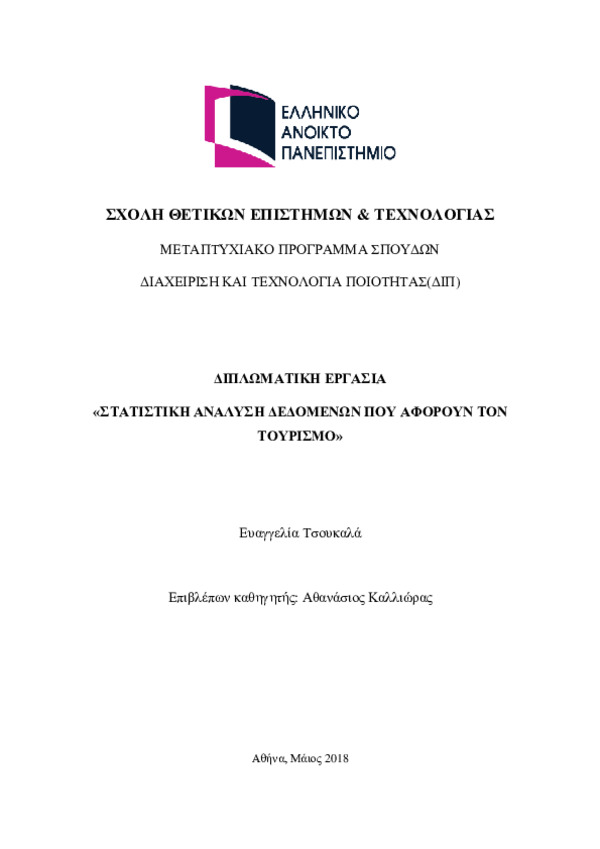 ΕΛΛΗΝΙΚΟ
ΑΝΟΙΚΤΟ
ΠΑΝΕΠΙΣΤΗΜΙΟ

ΣΧΟΛΗ ΘΕΤΙΚΩΝ ΕΠΙΣΤΗΜΩΝ & ΤΕΧΝΟΛΟΓΙΑΣ

ΜΕΤΑΠΤΥΧΙΑΚΟ ΠΡΟΓΡΑΜΜΑ ΣΠΟΥΔΩΝ

ΔΙΑΧΕΙΡΙΣΗ ΚΑΙ ΤΕΧΝΟΛΟΓΙΑ ΠΟΙΟΤΗΤΑΣ(ΔΙΠ)

ΔΙΠΛΩΜΑΤΙΚΗ ΕΡΓΑΣΙΑ

«ΣΤΑΤΙΣΤΙΚΗ ΑΝΑΛΥΣΗ ΔΕΔΟΜΕΝΩΝ ΠΟΥ ΑΦΟΡΟΥΝ ΤΟΝ ΤΟΥΡΙΣΜΟ»

Ευαγγελία Τσουκαλά

Επιβλέπων καθηγητής: Αθανάσιος Καλλιώρας

Αθήνα, Μάιος 2018